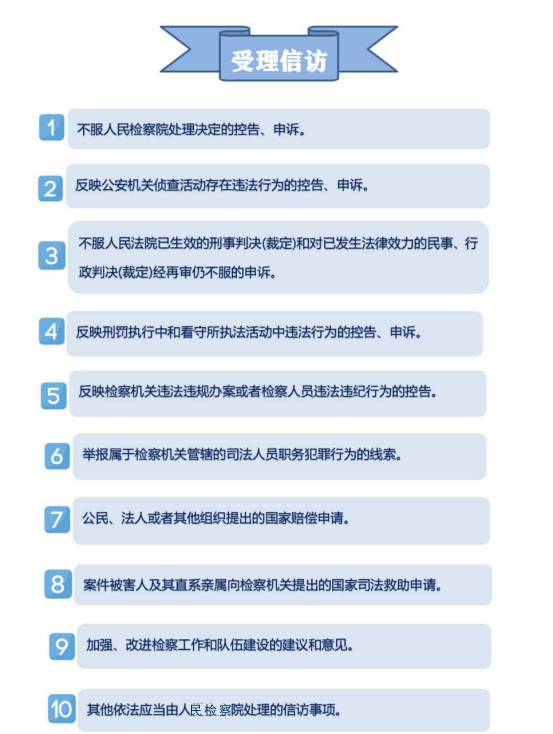 受理信访

1 不服人民检察院处理决定的控告、申诉。

2 反映公安机关侦查活动存在违法行为的控告、申诉。

3 不服人民法院已生效的刑事判决(裁定)和对已发生法律效力的民事、行政判决(裁定)经再审仍不服的申诉。

4 反映刑罚执行中和看守所执法活动中违法行为的控告、申诉。

5 反映检察机关违法违规办案或者检察人员违法违纪行为的控告。

6 举报属于检察机关管辖的司法人员职务犯罪行为的线索。

7 公民、法人或者其他组织提出的国家赔偿申请。

8 案件被害人及其直系亲属向检察机关提出的国家司法救助申请。

9 加强、改进检察工作和队伍建设的建议和意见。

10 其他依法应当由人民检察院处理的信访事项。